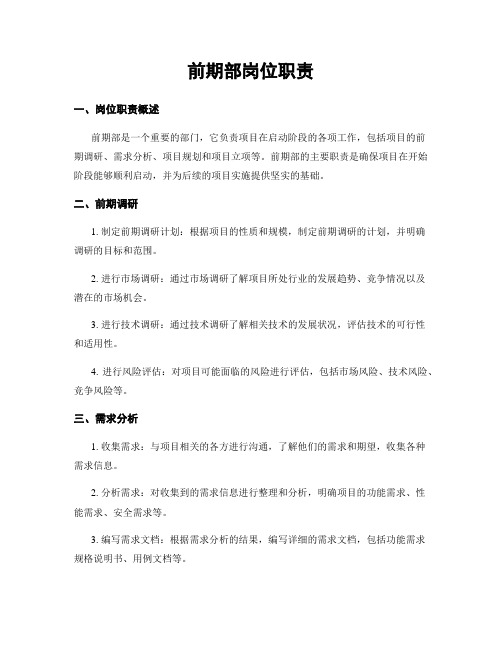 前期部岗位职责

一、岗位职责概述

前期部是一个重要的部门，它负责项目在启动阶段的各项工作，包括项目的前期调研、需求分析、项目规划和项目立项等。前期部的主要职责是确保项目在开始阶段能够顺利启动，并为后续的项目实施提供坚实的基础。

二、前期调研

1. 制定前期调研计划：根据项目的性质和规模，制定前期调研的计划，并明确调研的目标和范围。

2. 进行市场调研：通过市场调研了解项目所处行业的发展趋势、竞争情况以及潜在的市场机会。

3. 进行技术调研：通过技术调研了解相关技术的发展状况，评估技术的可行性和适用性。

4. 进行风险评估：对项目可能面临的风险进行评估，包括市场风险、技术风险、竞争风险等。

三、需求分析

1. 收集需求：与项目相关的各方进行沟通，了解他们的需求和期望，收集各种需求信息。

2. 分析需求：对收集到的需求信息进行整理和分析，明确项目的功能需求、性能需求、安全需求等。

3. 编写需求文档：根据需求分析的结果，编写详细的需求文档，包括功能需求规格说明书、用例文档等。